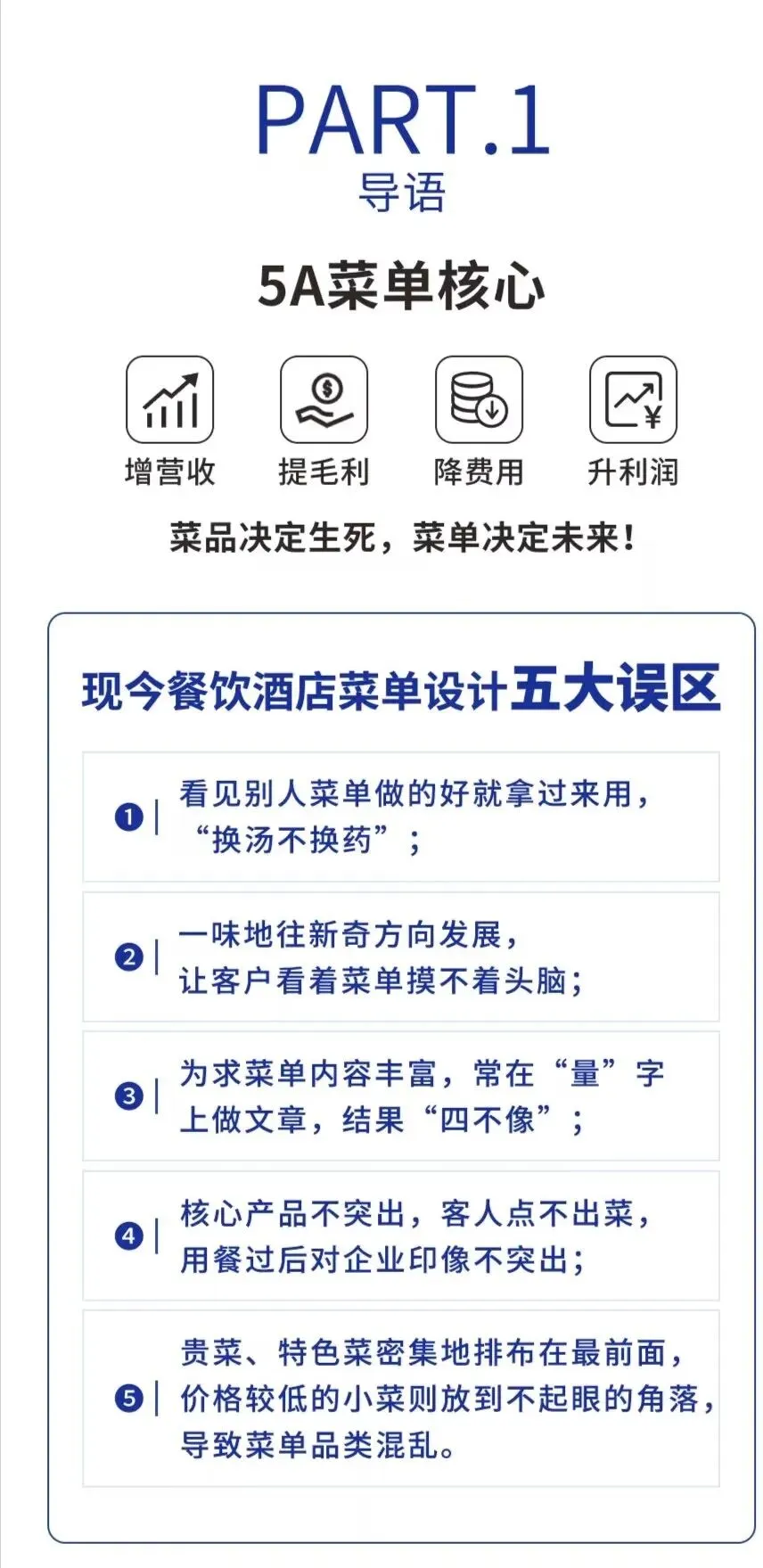 PART.1
导语

5A菜单核心

增营收

提毛利

降费用

升利润

菜品决定生死，菜单决定未来！

现今餐饮酒店菜单设计五大误区

❶ 看见别人菜单做的好就拿过来用，“换汤不换药”；

❷ 一味地往新奇方向发展，让客户看着菜单摸不着头脑；

❸ 为求菜单内容丰富，常在“量”字上做文章，结果“四不像”；

❹ 核心产品不突出，客人点不出菜，用餐过后对企业印像不突出；

❺ 贵菜、特色菜密集地排布在最前面，价格较低的小菜则放到不起眼的角落，导致菜单品类混乱。